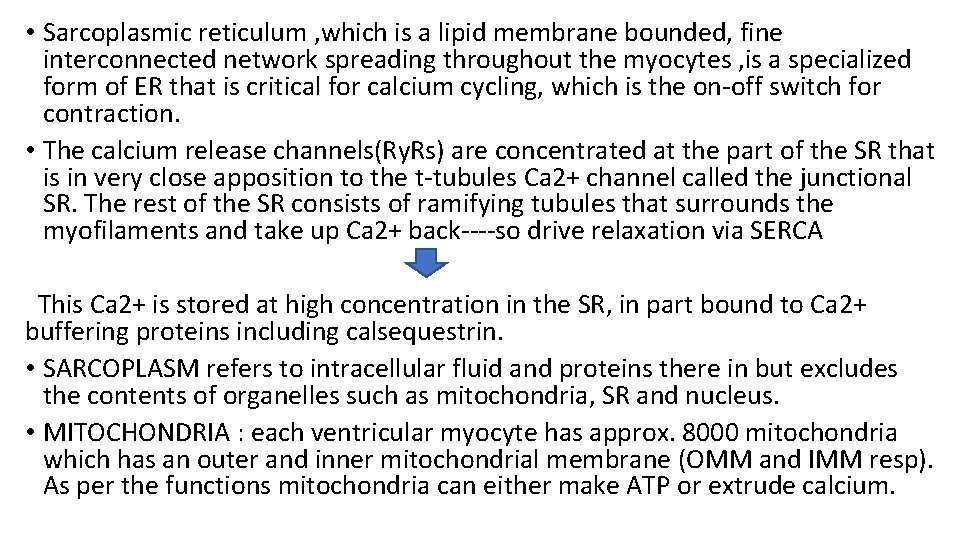 • Sarcoplasmic reticulum ,which is a lipid membrane bounded, fine interconnected network spreading throughout the myocytes ,is a specialized form of ER that is critical for calcium cycling, which is the on-off switch for contraction.

• The calcium release channels(RyRs) are concentrated at the part of the SR that is in very close apposition to the t-tubules Ca2+ channel called the junctional SR. The rest of the SR consists of ramifying tubules that surrounds the myofilaments and take up Ca2+ back----so drive relaxation via SERCA

This Ca2+ is stored at high concentration in the SR, in part bound to Ca2+ buffering proteins including calsequestrin.

• SARCOPLASM refers to intracellular fluid and proteins there in but excludes the contents of organelles such as mitochondria, SR and nucleus.

• MITOCHONDRIA : each ventricular myocyte has approx. 8000 mitochondria which has an outer and inner mitochondrial membrane (OMM and IMM resp). As per the functions mitochondria can either make ATP or extrude calcium.